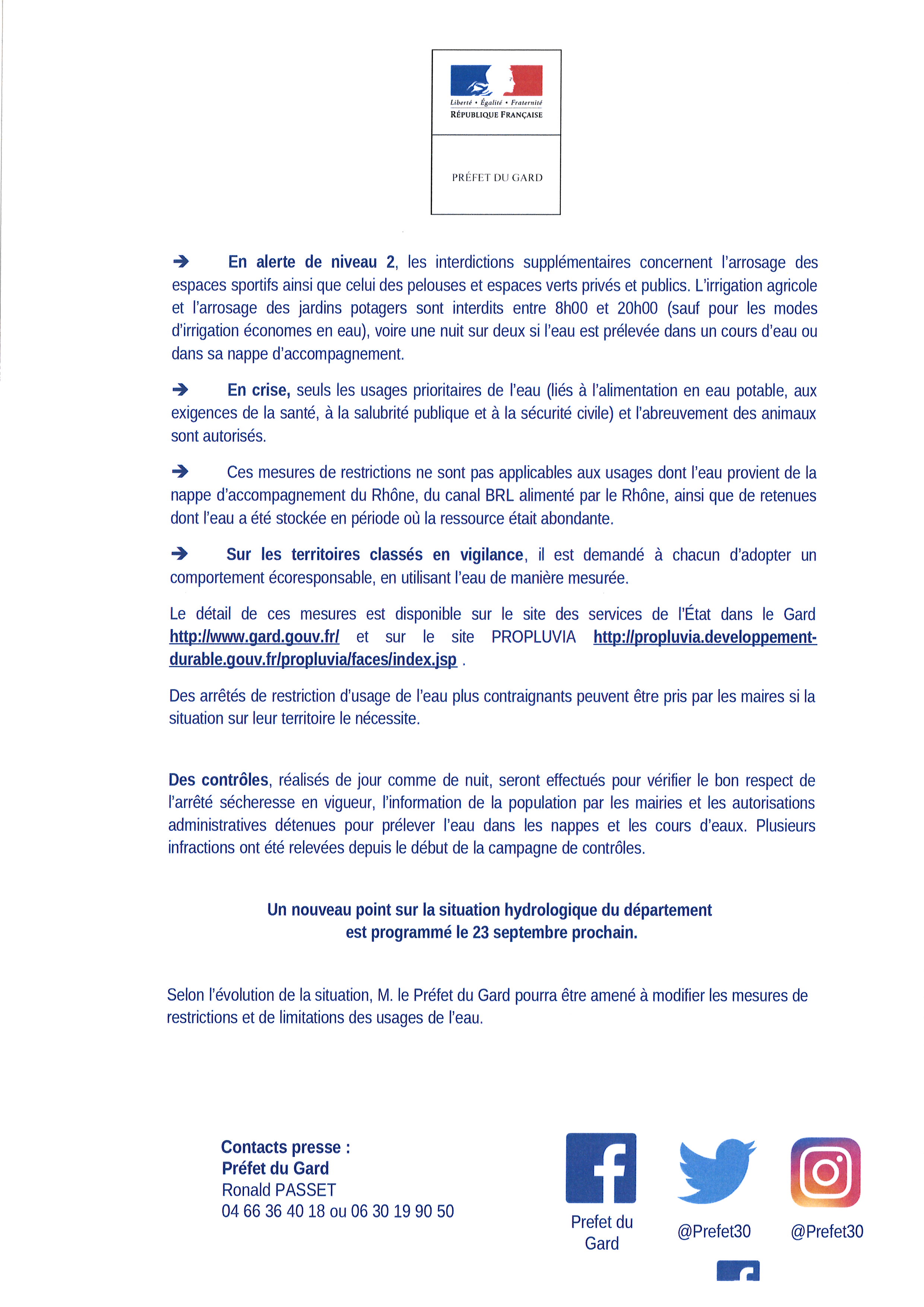 Liberté • Égalité • Fraternité
RÉPUBLIQUE FRANÇAISE

PRÉFET DU GARD

➔ En alerte de niveau 2, les interdictions supplémentaires concernent l'arrosage des espaces sportifs ainsi que celui des pelouses et espaces verts privés et publics. L'irrigation agricole et l'arrosage des jardins potagers sont interdits entre 8h00 et 20h00 (sauf pour les modes d'irrigation économes en eau), voire une nuit sur deux si l'eau est prélevée dans un cours d'eau ou dans sa nappe d'accompagnement.

➔ En crise, seuls les usages prioritaires de l'eau (liés à l'alimentation en eau potable, aux exigences de la santé, à la salubrité publique et à la sécurité civile) et l'abreuvement des animaux sont autorisés.

➔ Ces mesures de restrictions ne sont pas applicables aux usages dont l'eau provient de la nappe d'accompagnement du Rhône, du canal BRL alimenté par le Rhône, ainsi que de retenues dont l'eau a été stockée en période où la ressource était abondante.

➔ Sur les territoires classés en vigilance, il est demandé à chacun d'adopter un comportement écoresponsable, en utilisant l'eau de manière mesurée.

Le détail de ces mesures est disponible sur le site des services de l'État dans le Gard http://www.gard.gouv.fr/ et sur le site PROPLUVIA http://propluvia.developpement-durable.gouv.fr/propluvia/faces/index.jsp .

Des arrêtés de restriction d'usage de l'eau plus contraignants peuvent être pris par les maires si la situation sur leur territoire le nécessite.

Des contrôles, réalisés de jour comme de nuit, seront effectués pour vérifier le bon respect de l'arrêté sécheresse en vigueur, l'information de la population par les mairies et les autorisations administratives détenues pour prélever l'eau dans les nappes et les cours d'eaux. Plusieurs infractions ont été relevées depuis le début de la campagne de contrôles.

Un nouveau point sur la situation hydrologique du département est programmé le 23 septembre prochain.

Selon l'évolution de la situation, M. le Préfet du Gard pourra être amené à modifier les mesures de restrictions et de limitations des usages de l'eau.

Contacts presse :
Préfet du Gard
Ronald PASSET
04 66 36 40 18 ou 06 30 19 90 50

Prefet du Gard

@Prefet30

@Prefet30